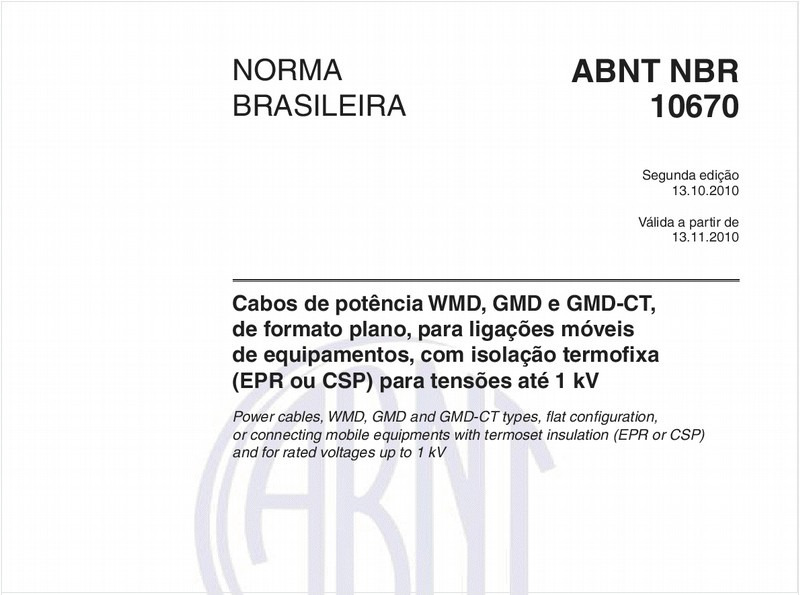 NORMA BRASILEIRA

ABNT NBR 10670

Segunda edição
13.10.2010

Válida a partir de
13.11.2010

Cabos de potência WMD, GMD e GMD-CT, de formato plano, para ligações móveis de equipamentos, com isolação termofixa (EPR ou CSP) para tensões até 1 kV

Power cables, WMD, GMD and GMD-CT types, flat configuration, or connecting mobile equipments with termoset insulation (EPR or CSP) and for rated voltages up to 1 kV

ABNT